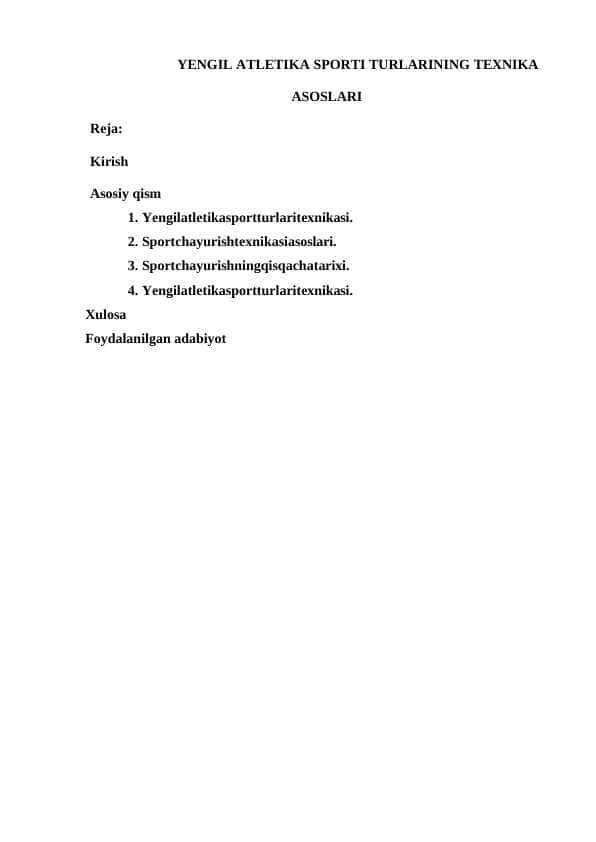 YENGIL ATLETIKA SPORTI TURLARINING TEXNIKA ASOSLARI

Reja:

Kirish

Asosiy qism

1. Yengilatletikasportturlaritexnikasi.
2. Sportchayurishtexnikasiasoslari.
3. Sportchayurishningqisqachatarixi.
4. Yengilatletikasportturlaritexnikasi.

Xulosa

Foydalanilgan adabiyot